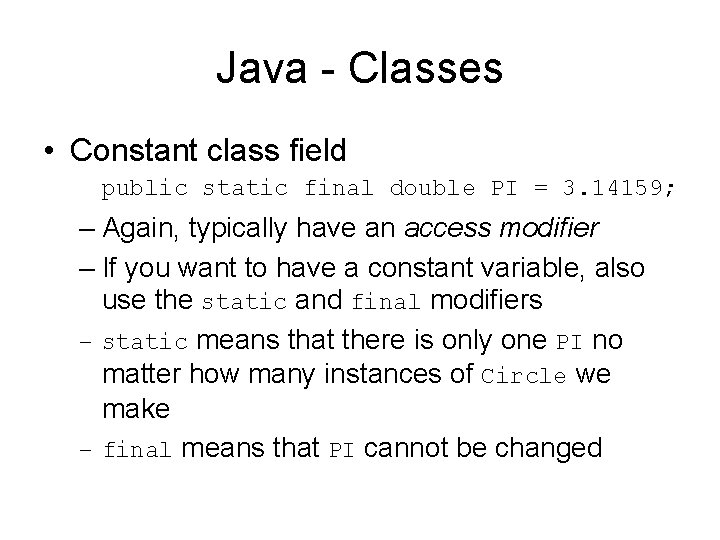 Java - Classes

• Constant class field

public static final double PI = 3.14159;

– Again, typically have an access modifier

– If you want to have a constant variable, also use the static and final modifiers

– static means that there is only one PI no matter how many instances of Circle we make

– final means that PI cannot be changed